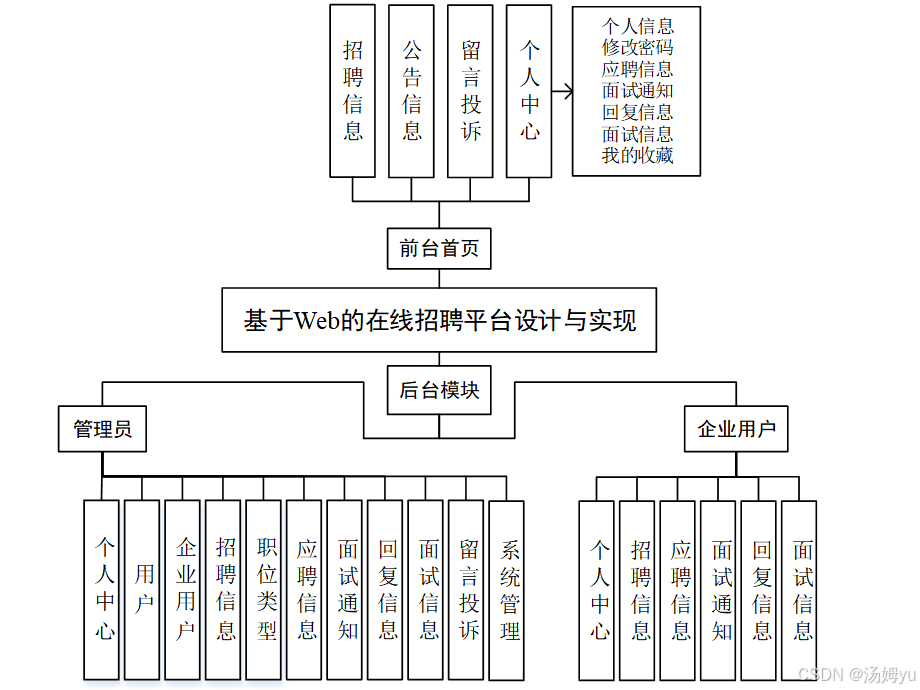 招聘信息

公告信息

留言投诉

个人中心

个人信息
修改密码
应聘信息
面试通知
回复信息
面试信息
我的收藏

前台首页

基于Web的在线招聘平台设计与实现

后台模块

管理员

企业用户

个人中心

用户

企业用户

招聘信息

职位类型

应聘信息

面试通知

回复信息

面试信息

留言投诉

系统管理

个人中心

招聘信息

应聘信息

面试通知

回复信息

面试信息

CSDN @汤姆yu